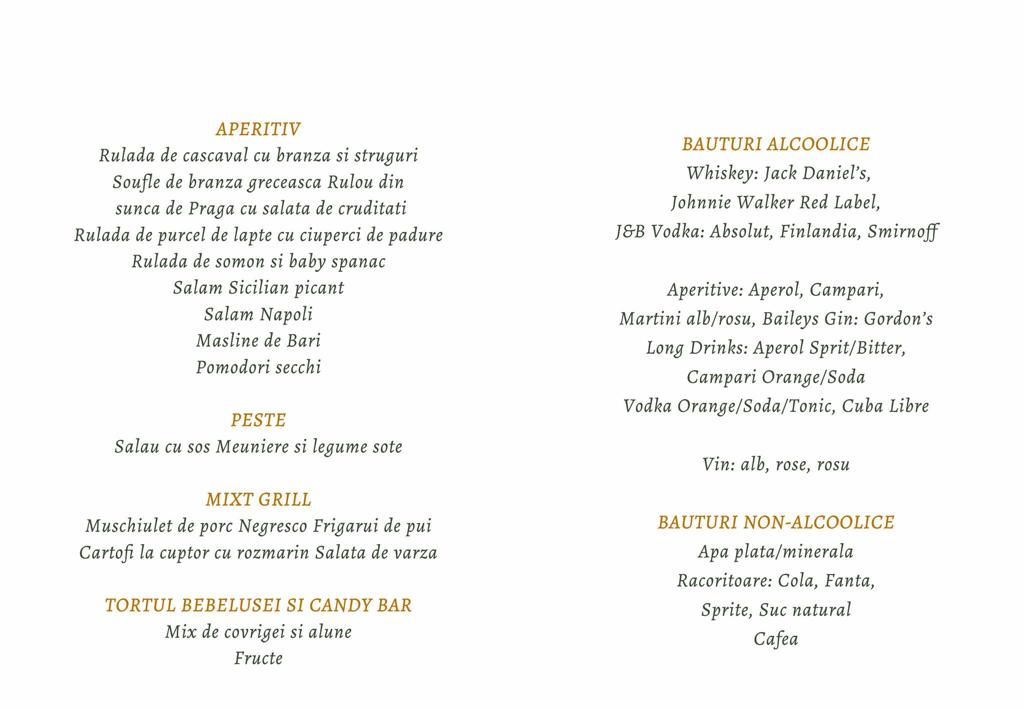 APERITIV
Rulada de cascaval cu branza si struguri
Soufle de branza greceasca Rulou din
sunca de Praga cu salata de cruditati
Rulada de purcel de lapte cu ciuperci de padure
Rulada de somon si baby spanac
Salam Sicilian picant
Salam Napoli
Masline de Bari
Pomodori secchi

PESTE
Salau cu sos Meuniere si legume sote

MIXT GRILL
Muschiulet de porc Negresco Frigarui de pui
Cartofi la cuptor cu rozmarin Salata de varza

TORTUL BEBELUSEI SI CANDY BAR
Mix de covrigei si alune
Fructe

BAUTURI ALCOOLICE
Whiskey: Jack Daniel's,
Johnnie Walker Red Label,
J&B Vodka: Absolut, Finlandia, Smirnoff

Aperitive: Aperol, Campari,
Martini alb/rosu, Baileys Gin: Gordon's
Long Drinks: Aperol Sprit/Bitter,
Campari Orange/Soda
Vodka Orange/Soda/Tonic, Cuba Libre

Vin: alb, rose, rosu

BAUTURI NON-ALCOOLICE
Apa plata/minerala
Racoritoare: Cola, Fanta,
Sprite, Suc natural
Cafea